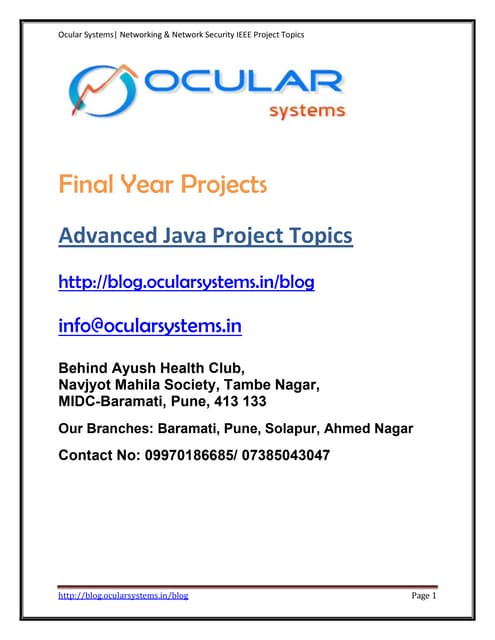 Ocular Systems| Networking & Network Security IEEE Project Topics

OCULAR
systems

Final Year Projects

Advanced Java Project Topics

http://blog.ocularsystems.in/blog

info@ocularsystems.in

Behind Ayush Health Club,
Navjyot Mahila Society, Tambe Nagar,
MIDC-Baramati, Pune, 413 133

Our Branches: Baramati, Pune, Solapur, Ahmed Nagar

Contact No: 09970186685/ 07385043047

http://blog.ocularsystems.in/blog Page 1